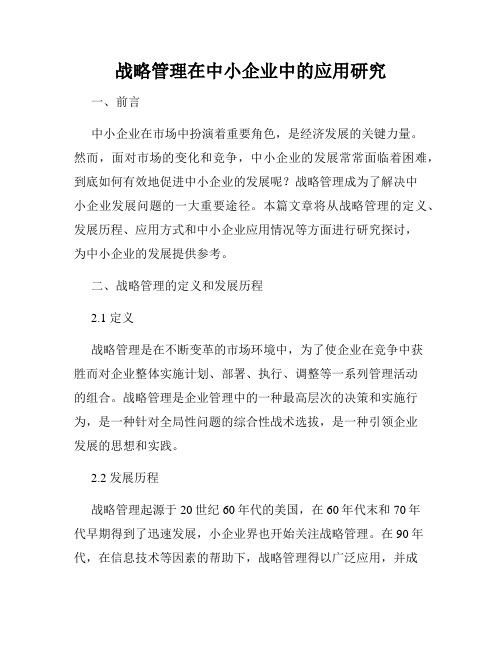 战略管理在中小企业中的应用研究

一、前言

中小企业在市场中扮演着重要角色，是经济发展的关键力量。然而，面对市场的变化和竞争，中小企业的发展常常面临着困难，到底如何有效地促进中小企业的发展呢？战略管理成为了解决中小企业发展问题的一大重要途径。本篇文章将从战略管理的定义、发展历程、应用方式和中小企业应用情况等方面进行研究探讨，为中小企业的发展提供参考。

二、战略管理的定义和发展历程

2.1 定义

战略管理是在不断变革的市场环境中，为了使企业在竞争中获胜而对企业整体实施计划、部署、执行、调整等一系列管理活动的组合。战略管理是企业管理中的一种最高层次的决策和实施行为，是一种针对全局性问题的综合性战术选拔，是一种引领企业发展的思想和实践。

2.2 发展历程

战略管理起源于 20 世纪 60 年代的美国，在 60 年代末和 70 年代早期得到了迅速发展，小企业界也开始关注战略管理。在 90 年代，在信息技术等因素的帮助下，战略管理得以广泛应用，并成